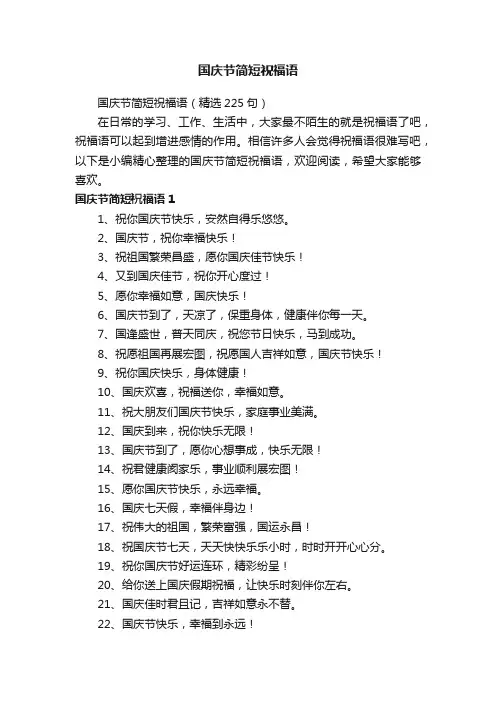 国庆节简短祝福语

国庆节简短祝福语（精选 225 句）

在日常的学习、工作、生活中，大家最不陌生的就是祝福语了吧，祝福语可以起到增进感情的作用。相信许多人会觉得祝福语很难写吧，以下是小编精心整理的国庆节简短祝福语，欢迎阅读，希望大家能够喜欢。

国庆节简短祝福语 1

1、祝你国庆节快乐，安然自得乐悠悠。
2、国庆节，祝你幸福快乐！
3、祝祖国繁荣昌盛，愿你国庆佳节快乐！
4、又到国庆佳节，祝你开心度过！
5、愿你幸福如意，国庆快乐！
6、国庆节到了，天凉了，保重身体，健康伴你每一天。
7、国逢盛世，普天同庆，祝您节日快乐，马到成功。
8、祝愿祖国再展宏图，祝愿国人吉祥如意，国庆节快乐！
9、祝你国庆快乐，身体健康！
10、国庆欢喜，祝福送你，幸福如意。
11、祝大朋友们国庆节快乐，家庭事业美满。
12、国庆到来，祝你快乐无限！
13、国庆节到了，愿你心想事成，快乐无限！
14、祝君健康阖家乐，事业顺利展宏图！
15、愿你国庆节快乐，永远幸福。
16、国庆七天假，幸福伴身边！
17、祝伟大的祖国，繁荣富强，国运永昌！
18、祝国庆节七天，天天快快乐乐小时，时时开开心心分。
19、祝你国庆节好运连环，精彩纷呈！
20、给你送上国庆假期祝福，让快乐时刻伴你左右。
21、国庆佳时君且记，吉祥如意永不替。
22、国庆节快乐，幸福到永远！